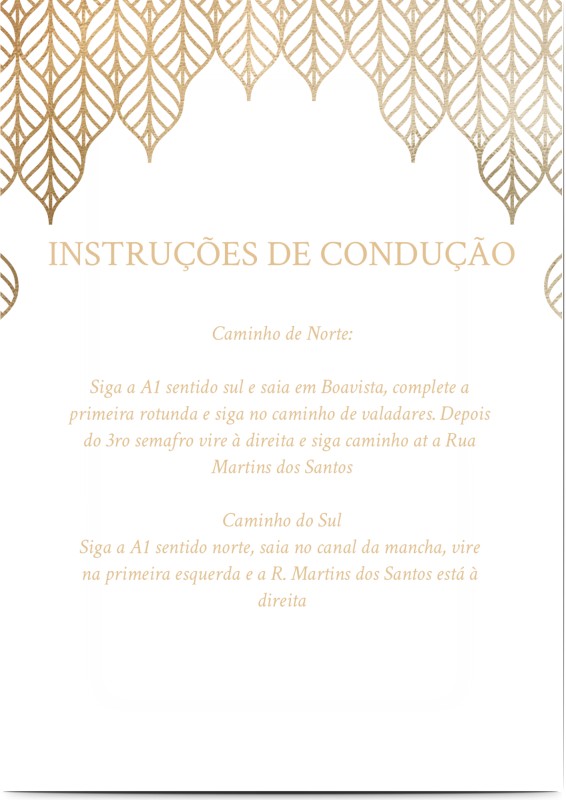 INSTRUÇÕES DE CONDUÇÃO

Caminho de Norte:

Siga a A1 sentido sul e saia em Boavista, complete a primeira rotunda e siga no caminho de valadares. Depois do 3ro semafro vire à direita e siga caminho at a Rua Martins dos Santos

Caminho do Sul
Siga a A1 sentido norte, saia no canal da mancha, vire na primeira esquerda e a R. Martins dos Santos está à direita